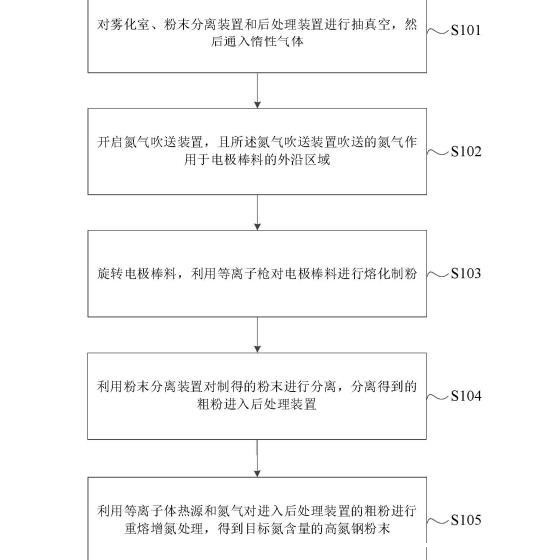 对雾化室、粉末分离装置和后处理装置进行抽真空，然后通入惰性气体

S101

开启氮气吹送装置，且所述氮气吹送装置吹送的氮气作用于电极棒料的外沿区域

S102

旋转电极棒料，利用等离子枪对电极棒料进行熔化制粉

S103

利用粉末分离装置对制得的粉末进行分离，分离得到的粗粉进入后处理装置

S104

利用等离子体热源和氮气对进入后处理装置的粗粉进行重熔增氮处理，得到目标氮含量的高氮钢粉末

S105